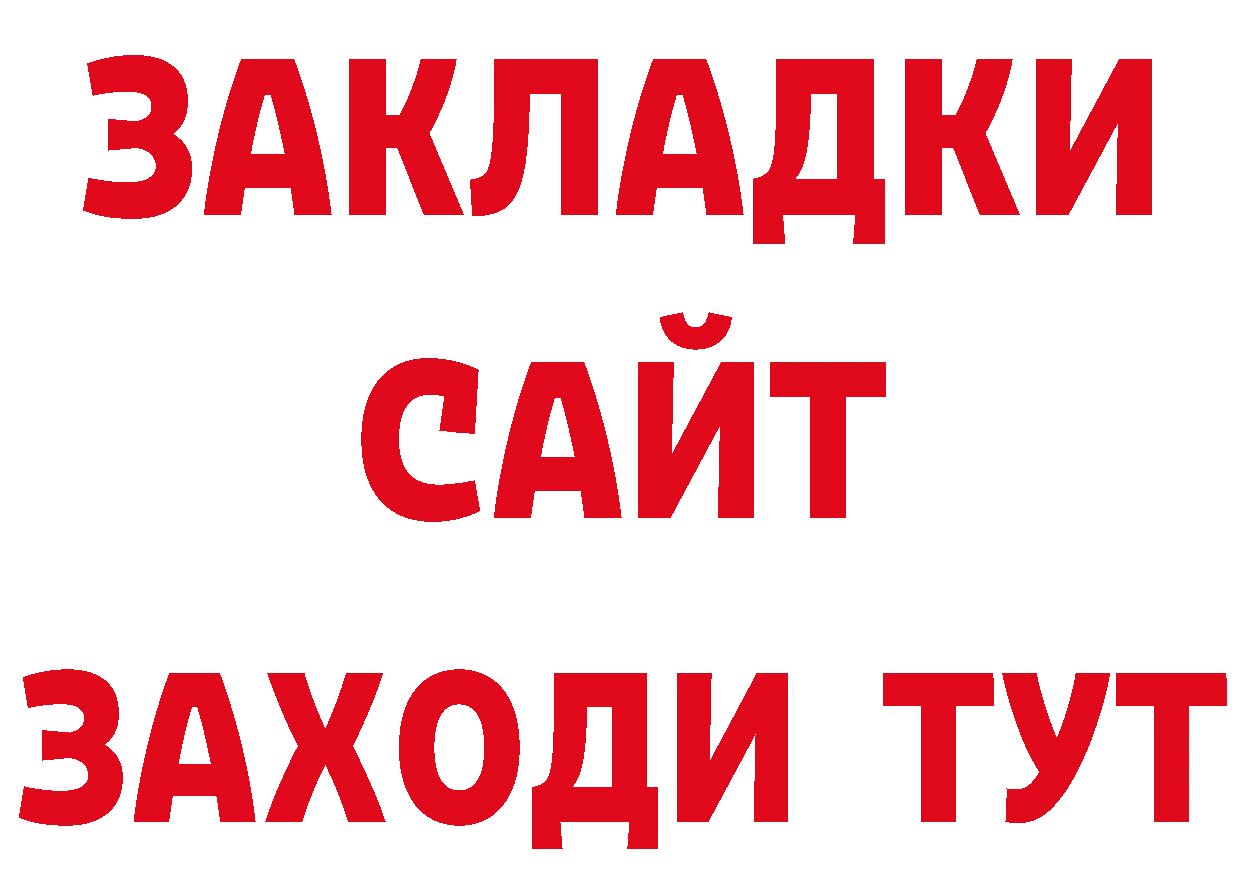 ЗАКЛАДКИ
САЙТ
ЗАХОДИ ТУТ